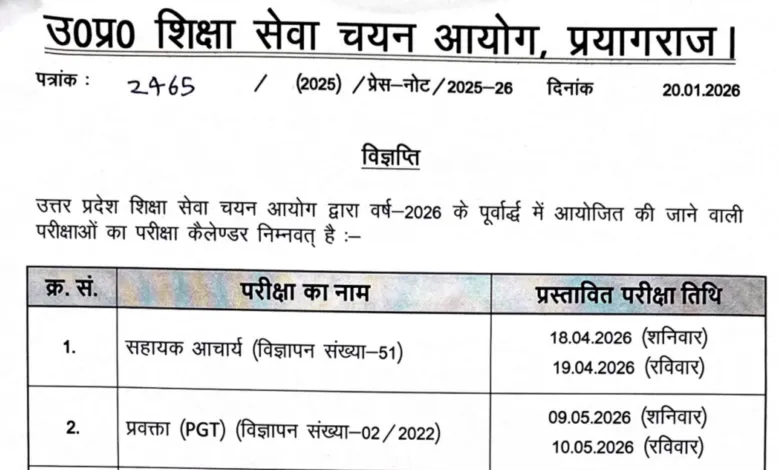 उ0प्र0 शिक्षा सेवा चयन आयोग, प्रयागराज।

पत्रांक : 2465 / (2025) /प्रेस–नोट/2025–26 दिनांक 20.01.2026

विज्ञप्ति

उत्तर प्रदेश शिक्षा सेवा चयन आयोग द्वारा वर्ष–2026 के पूर्वार्द्ध में आयोजित की जाने वाली परीक्षाओं का परीक्षा कैलेण्डर निम्नवत् है :–

| क्र. सं. | परीक्षा का नाम | प्रस्तावित परीक्षा तिथि |
|---|---|---|
| 1. | सहायक आचार्य (विज्ञापन संख्या–51) | 18.04.2026 (शनिवार) 19.04.2026 (रविवार) |
| 2. | प्रवक्ता (PGT) (विज्ञापन संख्या–02/2022) | 09.05.2026 (शनिवार) 10.05.2026 (रविवार) |